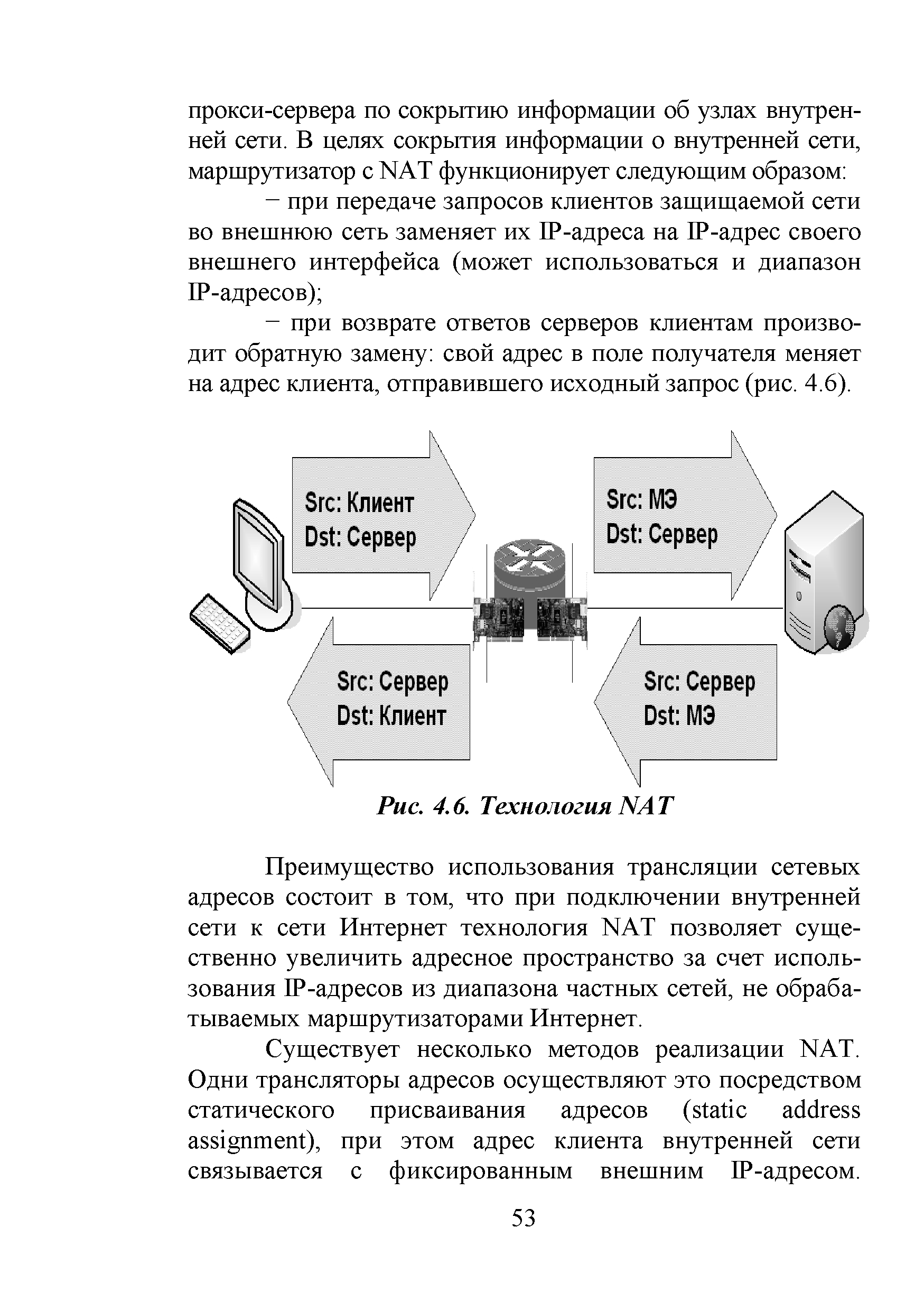 прокси-сервера по сокрытию информации об узлах внутренней сети. В целях сокрытия информации о внутренней сети, маршрутизатор с NAT функционирует следующим образом:

− при передаче запросов клиентов защищаемой сети во внешнюю сеть заменяет их IP-адреса на IP-адрес своего внешнего интерфейса (может использоваться и диапазон IP-адресов);

− при возврате ответов серверов клиентам производит обратную замену: свой адрес в поле получателя меняет на адрес клиента, отправившего исходный запрос (рис. 4.6).

Src: Клиент
Dst: Сервер

Src: МЭ
Dst: Сервер

Src: Сервер
Dst: Клиент

Src: Сервер
Dst: МЭ

Рис. 4.6. Технология NAT

Преимущество использования трансляции сетевых адресов состоит в том, что при подключении внутренней сети к сети Интернет технология NAT позволяет существенно увеличить адресное пространство за счет использования IP-адресов из диапазона частных сетей, не обрабатываемых маршрутизаторами Интернет.

Существует несколько методов реализации NAT. Одни трансляторы адресов осуществляют это посредством статического присваивания адресов (static address assignment), при этом адрес клиента внутренней сети связывается с фиксированным внешним IP-адресом.

53